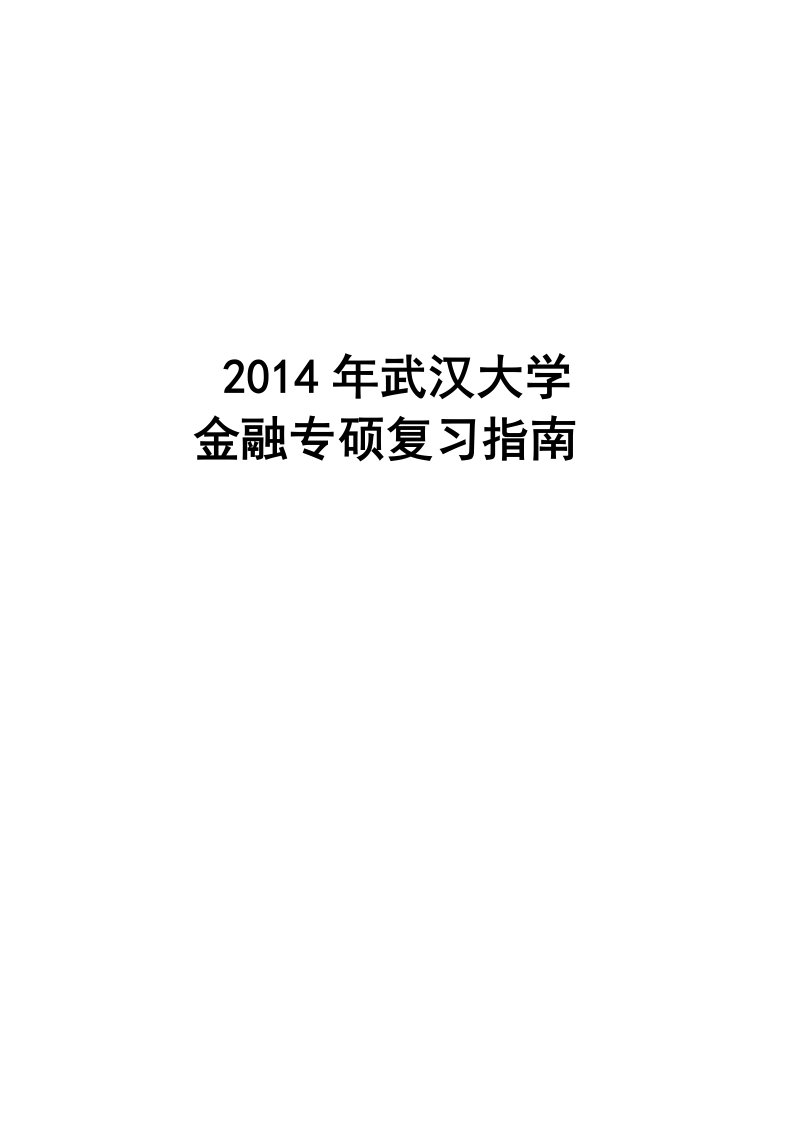 2014 年武汉大学
金融专硕复习指南